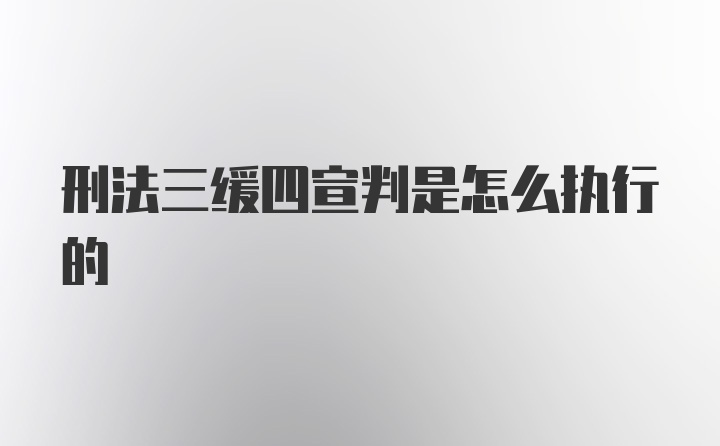 刑法三缓四宣判是怎么执行的